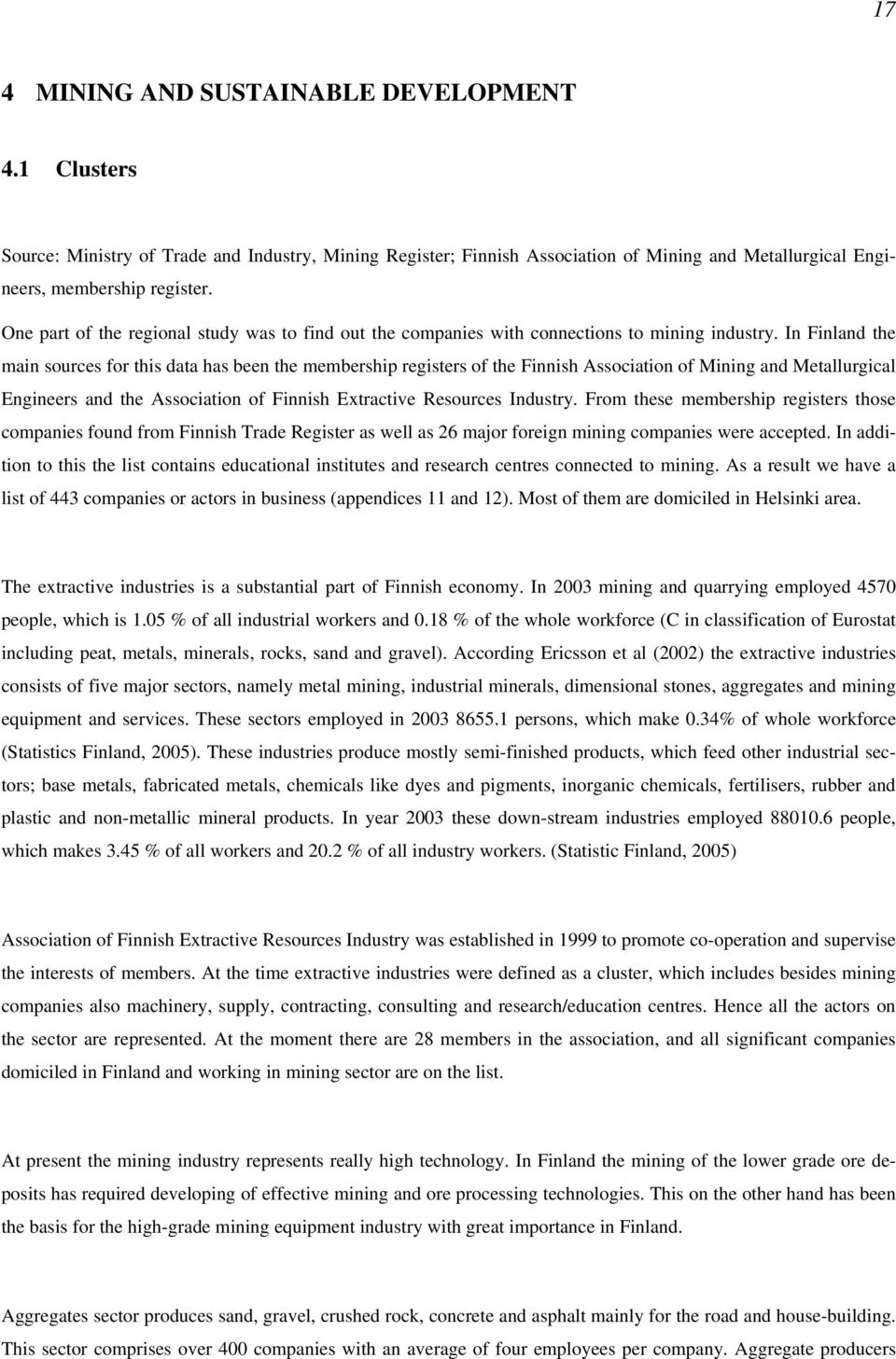 17

4 MINING AND SUSTAINABLE DEVELOPMENT

4.1 Clusters

Source: Ministry of Trade and Industry, Mining Register; Finnish Association of Mining and Metallurgical Engineers, membership register.

One part of the regional study was to find out the companies with connections to mining industry. In Finland the main sources for this data has been the membership registers of the Finnish Association of Mining and Metallurgical Engineers and the Association of Finnish Extractive Resources Industry. From these membership registers those companies found from Finnish Trade Register as well as 26 major foreign mining companies were accepted. In addition to this the list contains educational institutes and research centres connected to mining. As a result we have a list of 443 companies or actors in business (appendices 11 and 12). Most of them are domiciled in Helsinki area.

The extractive industries is a substantial part of Finnish economy. In 2003 mining and quarrying employed 4570 people, which is 1.05 % of all industrial workers and 0.18 % of the whole workforce (C in classification of Eurostat including peat, metals, minerals, rocks, sand and gravel). According Ericsson et al (2002) the extractive industries consists of five major sectors, namely metal mining, industrial minerals, dimensional stones, aggregates and mining equipment and services. These sectors employed in 2003 8655.1 persons, which make 0.34% of whole workforce (Statistics Finland, 2005). These industries produce mostly semi-finished products, which feed other industrial sectors; base metals, fabricated metals, chemicals like dyes and pigments, inorganic chemicals, fertilisers, rubber and plastic and non-metallic mineral products. In year 2003 these down-stream industries employed 88010.6 people, which makes 3.45 % of all workers and 20.2 % of all industry workers. (Statistic Finland, 2005)

Association of Finnish Extractive Resources Industry was established in 1999 to promote co-operation and supervise the interests of members. At the time extractive industries were defined as a cluster, which includes besides mining companies also machinery, supply, contracting, consulting and research/education centres. Hence all the actors on the sector are represented. At the moment there are 28 members in the association, and all significant companies domiciled in Finland and working in mining sector are on the list.

At present the mining industry represents really high technology. In Finland the mining of the lower grade ore deposits has required developing of effective mining and ore processing technologies. This on the other hand has been the basis for the high-grade mining equipment industry with great importance in Finland.

Aggregates sector produces sand, gravel, crushed rock, concrete and asphalt mainly for the road and house-building. This sector comprises over 400 companies with an average of four employees per company. Aggregate producers